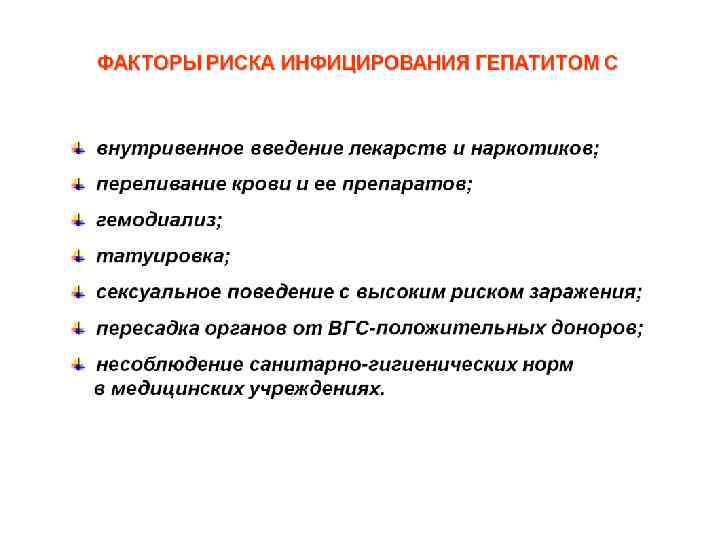 ФАКТОРЫ РИСКА ИНФИЦИРОВАНИЯ ГЕПАТИТОМ С

• внутривенное введение лекарств и наркотиков;
• переливание крови и ее препаратов;
• гемодиализ;
• татуировка;
• сексуальное поведение с высоким риском заражения;
• пересадка органов от ВГС-положительных доноров;
• несоблюдение санитарно-гигиенических норм в медицинских учреждениях.